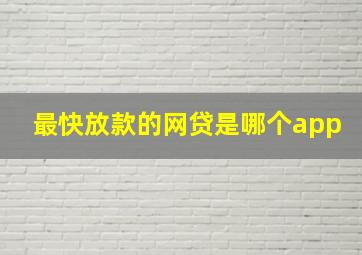 最快放款的网贷是哪个app